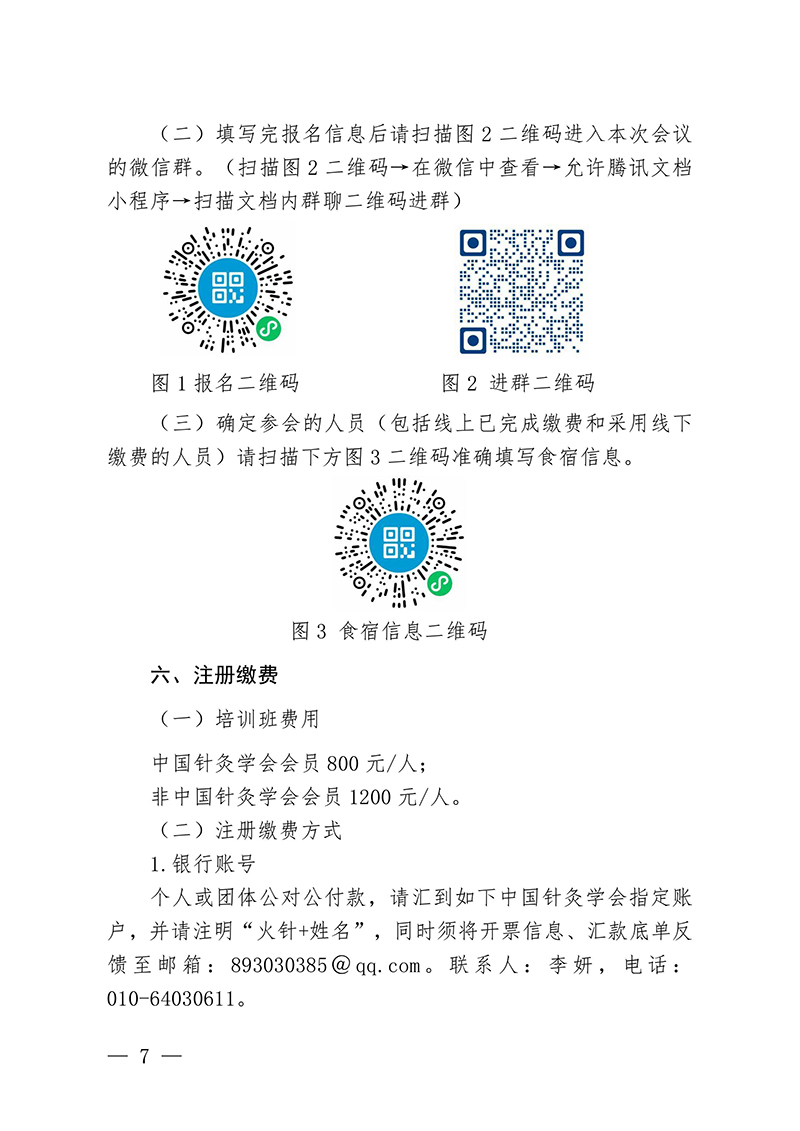 （二）填写完报名信息后请扫描图 2 二维码进入本次会议的微信群。（扫描图 2 二维码→在微信中查看→允许腾讯文档小程序→扫描文档内群聊二维码进群）

图 1 报名二维码　　　　图 2 进群二维码

（三）确定参会的人员（包括线上已完成缴费和采用线下缴费的人员）请扫描下方图 3 二维码准确填写食宿信息。

图 3 食宿信息二维码

六、注册缴费

（一）培训班费用

中国针灸学会会员 800 元/人；

非中国针灸学会会员 1200 元/人。

（二）注册缴费方式

1.银行账号

个人或团体公对公付款，请汇到如下中国针灸学会指定账户，并请注明“火针+姓名”，同时须将开票信息、汇款底单反馈至邮箱：893030385@qq.com。联系人：李妍，电话：010-64030611。

— 7 —